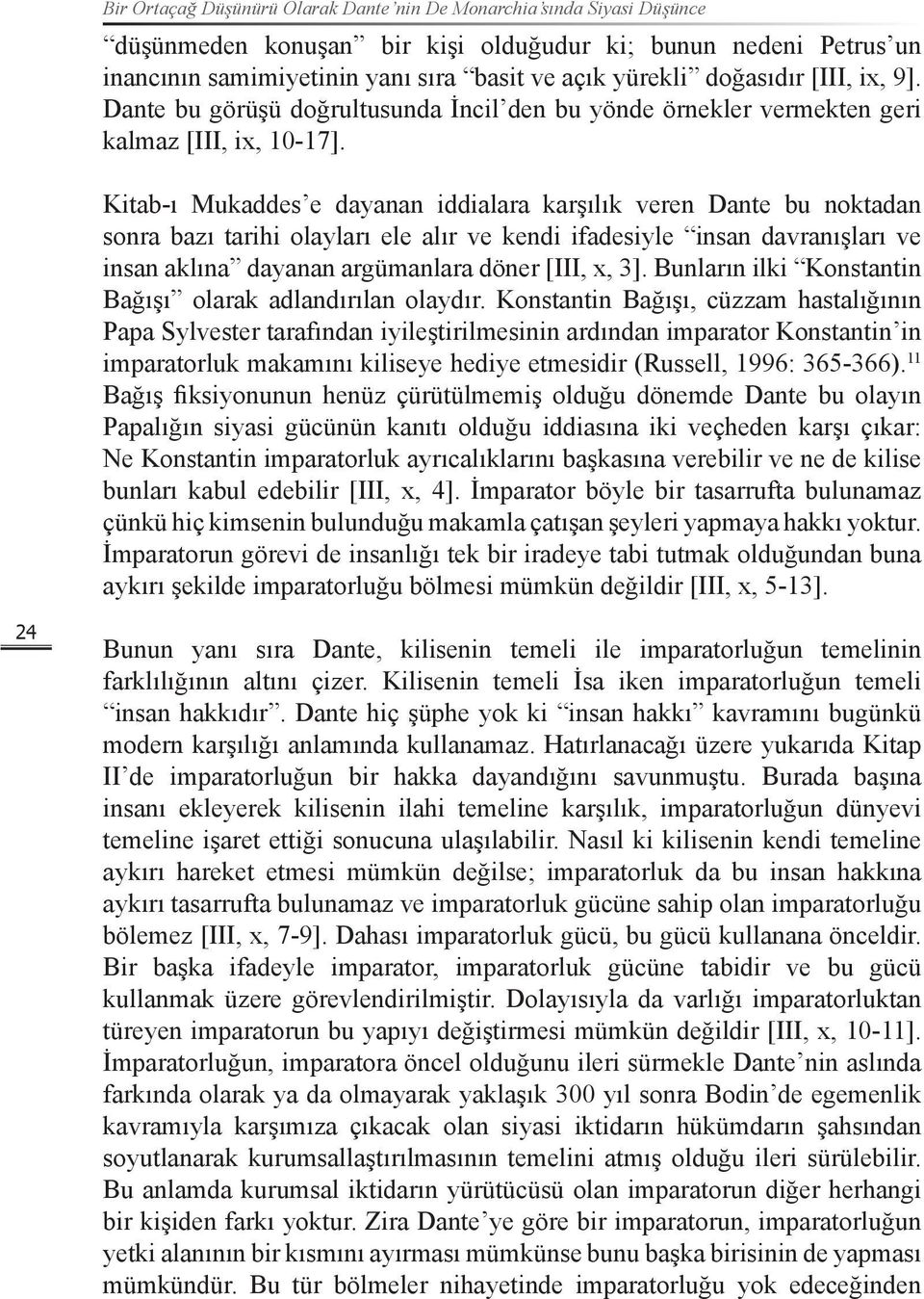 Bir Ortaçağ Düşünürü Olarak Dante'nin De Monarchia'sında Siyasi Düşünce

"düşünmeden konuşan" bir kişi olduğudur ki; bunun nedeni Petrus'un inancının samimiyetinin yanı sıra "basit ve açık yürekli" doğasıdır [III, ix, 9]. Dante bu görüşü doğrultusunda İncil'den bu yönde örnekler vermekten geri kalmaz [III, ix, 10-17].

Kitab-ı Mukaddes'e dayanan iddialara karşılık veren Dante bu noktadan sonra bazı tarihi olayları ele alır ve kendi ifadesiyle "insan davranışları ve insan aklına" dayanan argümanlara döner [III, x, 3]. Bunların ilki "Konstantin Bağışı" olarak adlandırılan olaydır. Konstantin Bağışı, cüzzam hastalığının Papa Sylvester tarafından iyileştirilmesinin ardından imparator Konstantin'in imparatorluk makamını kiliseye hediye etmesidir (Russell, 1996: 365-366).$^{11}$ Bağış fiksiyonunun henüz çürütülmemiş olduğu dönemde Dante bu olayın Papalığın siyasi gücünün kanıtı olduğu iddiasına iki veçheden karşı çıkar: Ne Konstantin imparatorluk ayrıcalıklarını başkasına verebilir ve ne de kilise bunları kabul edebilir [III, x, 4]. İmparator böyle bir tasarrufta bulunamaz çünkü hiç kimsenin bulunduğu makamla çatışan şeyleri yapmaya hakkı yoktur. İmparatorun görevi de insanlığı tek bir iradeye tabi tutmak olduğundan buna aykırı şekilde imparatorluğu bölmesi mümkün değildir [III, x, 5-13].

24

Bunun yanı sıra Dante, kilisenin temeli ile imparatorluğun temelinin farklılığının altını çizer. Kilisenin temeli İsa iken imparatorluğun temeli "insan hakkıdır". Dante hiç şüphe yok ki "insan hakkı" kavramını bugünkü modern karşılığı anlamında kullanamaz. Hatırlanacağı üzere yukarıda Kitap II'de imparatorluğun bir hakka dayandığını savunmuştu. Burada başına insanı ekleyerek kilisenin ilahi temeline karşılık, imparatorluğun dünyevi temeline işaret ettiği sonucuna ulaşılabilir. Nasıl ki kilisenin kendi temeline aykırı hareket etmesi mümkün değilse; imparatorluk da bu insan hakkına aykırı tasarrufta bulunamaz ve imparatorluk gücüne sahip olan imparatorluğu bölemez [III, x, 7-9]. Dahası imparatorluk gücü, bu gücü kullanana önceldir. Bir başka ifadeyle imparator, imparatorluk gücüne tabidir ve bu gücü kullanmak üzere görevlendirilmiştir. Dolayısıyla da varlığı imparatorluktan türeyen imparatorun bu yapıyı değiştirmesi mümkün değildir [III, x, 10-11]. İmparatorluğun, imparatora öncel olduğunu ileri sürmekle Dante'nin aslında farkında olarak ya da olmayarak yaklaşık 300 yıl sonra Bodin'de egemenlik kavramıyla karşımıza çıkacak olan siyasi iktidarın hükümdarın şahsından soyutlanarak kurumsallaştırılmasının temelini atmış olduğu ileri sürülebilir. Bu anlamda kurumsal iktidarın yürütücüsü olan imparatorun diğer herhangi bir kişiden farkı yoktur. Zira Dante'ye göre bir imparatorun, imparatorluğun yetki alanının bir kısmını ayırması mümkünse bunu başka birisinin de yapması mümkündür. Bu tür bölmeler nihayetinde imparatorluğu yok edeceğinden